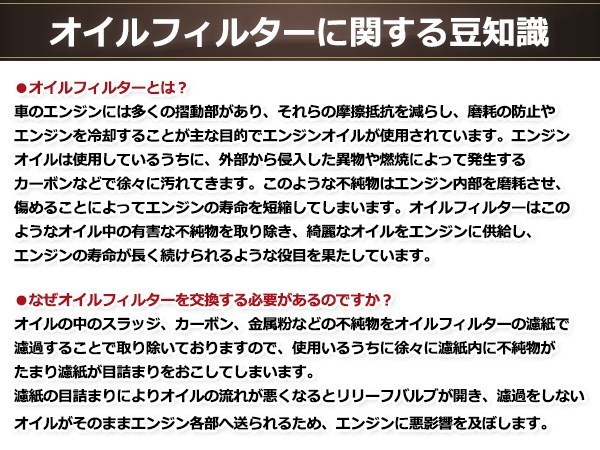 オイルフィルターに関する豆知識

●オイルフィルターとは？
車のエンジンには多くの摺動部があり、それらの摩擦抵抗を減らし、磨耗の防止やエンジンを冷却することが主な目的でエンジンオイルが使用されています。エンジンオイルは使用しているうちに、外部から侵入した異物や燃焼によって発生するカーボンなどで徐々に汚れてきます。このような不純物はエンジン内部を磨耗させ、傷めることによってエンジンの寿命を短縮してしまいます。オイルフィルターはこのようなオイル中の有害な不純物を取り除き、綺麗なオイルをエンジンに供給し、エンジンの寿命が長く続けられるような役目を果たしています。

●なぜオイルフィルターを交換する必要があるのですか？
オイルの中のスラッジ、カーボン、金属粉などの不純物をオイルフィルターの濾紙で濾過することで取り除いておりますので、使用いるうちに徐々に濾紙内に不純物がたまり濾紙が目詰まりをおこしてしまいます。
濾紙の目詰まりによりオイルの流れが悪くなるとリリーフバルブが開き、濾過をしないオイルがそのままエンジン各部へ送られるため、エンジンに悪影響を及ぼします。